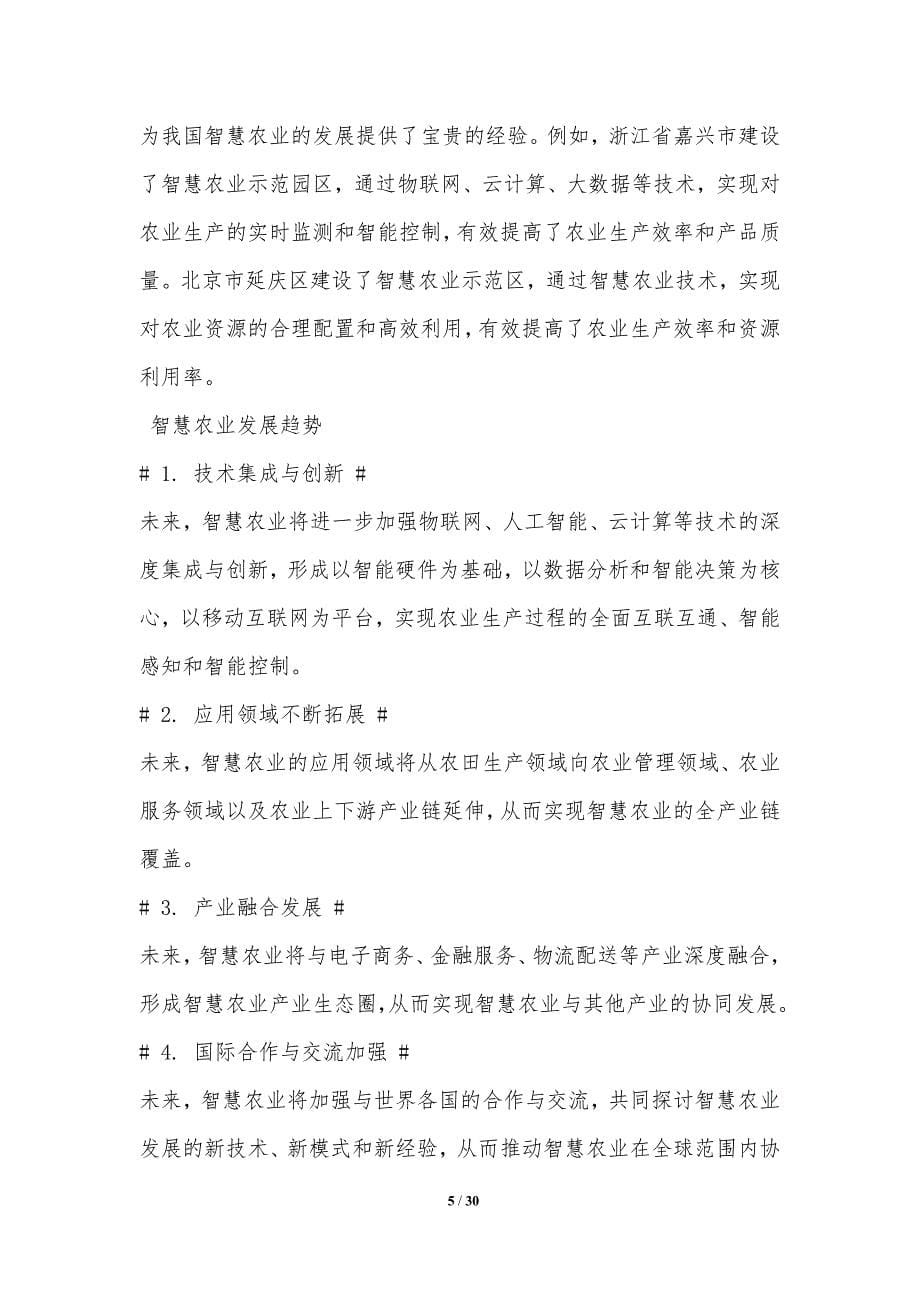 为我国智慧农业的发展提供了宝贵的经验。例如，浙江省嘉兴市建设了智慧农业示范园区，通过物联网、云计算、大数据等技术，实现对农业生产的实时监测和智能控制，有效提高了农业生产效率和产品质量。北京市延庆区建设了智慧农业示范区，通过智慧农业技术，实现对农业资源的合理配置和高效利用，有效提高了农业生产效率和资源利用率。

智慧农业发展趋势

# 1. 技术集成与创新 #

未来，智慧农业将进一步加强物联网、人工智能、云计算等技术的深度集成与创新，形成以智能硬件为基础，以数据分析和智能决策为核心，以移动互联网为平台，实现农业生产过程的全面互联互通、智能感知和智能控制。

# 2. 应用领域不断拓展 #

未来，智慧农业的应用领域将从农田生产领域向农业管理领域、农业服务领域以及农业上下游产业链延伸，从而实现智慧农业的全产业链覆盖。

# 3. 产业融合发展 #

未来，智慧农业将与电子商务、金融服务、物流配送等产业深度融合，形成智慧农业产业生态圈，从而实现智慧农业与其他产业的协同发展。

# 4. 国际合作与交流加强 #

未来，智慧农业将加强与世界各国的合作与交流，共同探讨智慧农业发展的新技术、新模式和新经验，从而推动智慧农业在全球范围内协

5 / 30